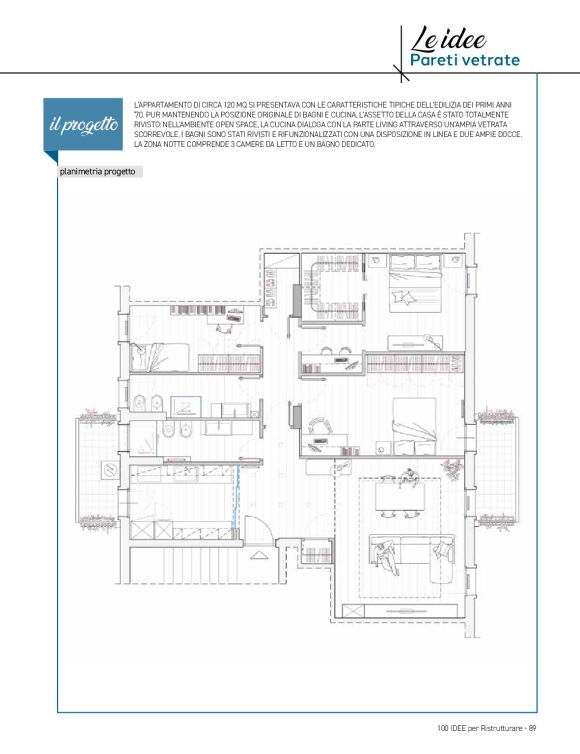 Le idee
Pareti vetrate

il progetto

L'APPARTAMENTO DI CIRCA 120 MQ SI PRESENTAVA CON LE CARATTERISTICHE TIPICHE DELL'EDILIZIA DEI PRIMI ANNI '70. PUR MANTENENDO LA POSIZIONE ORIGINALE DI BAGNI E CUCINA, L'ASSETTO DELLA CASA È STATO TOTALMENTE RIVISTO: NELL'AMBIENTE OPEN SPACE, LA CUCINA DIALOGA CON LA PARTE LIVING ATTRAVERSO UN'AMPIA VETRATA SCORREVOLE. I BAGNI SONO STATI RIVISTI E RIFUNZIONALIZZATI CON UNA DISPOSIZIONE IN LINEA E DUE AMPIE DOCCE. LA ZONA NOTTE COMPRENDE 3 CAMERE DA LETTO E UN BAGNO DEDICATO.

planimetria progetto

100 IDEE per Ristrutturare - 89